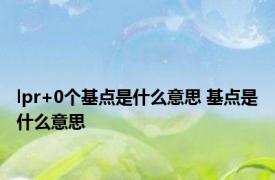 lpr+0个基点是什么意思 基点是什么意思